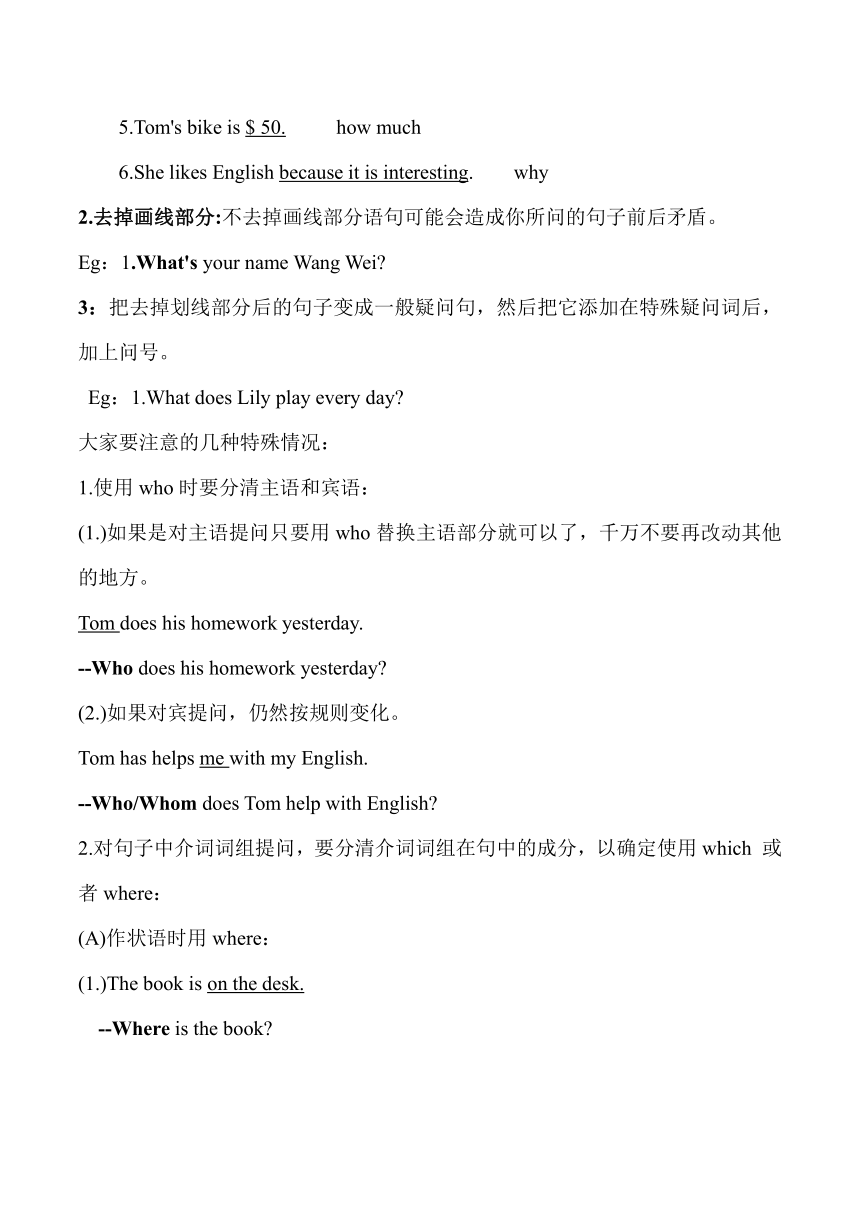 5.Tom's bike is $ 50.     how much

6.She likes English because it is interesting.     why

2.去掉画线部分:不去掉画线部分语句可能会造成你所问的句子前后矛盾。

Eg：1.What's your name Wang Wei?

3：把去掉划线部分后的句子变成一般疑问句，然后把它添加在特殊疑问词后，加上问号。

Eg：1.What does Lily play every day?

大家要注意的几种特殊情况：

1.使用 who 时要分清主语和宾语：

(1.)如果是对主语提问只要用 who 替换主语部分就可以了，千万不要再改动其他的地方。

Tom does his homework yesterday.

--Who does his homework yesterday?

(2.)如果对宾提问，仍然按规则变化。

Tom has helps me with my English.

--Who/Whom does Tom help with English?

2.对句子中介词词组提问，要分清介词词组在句中的成分，以确定使用 which 或者 where：

(A)作状语时用 where：

(1.)The book is on the desk.

--Where is the book?